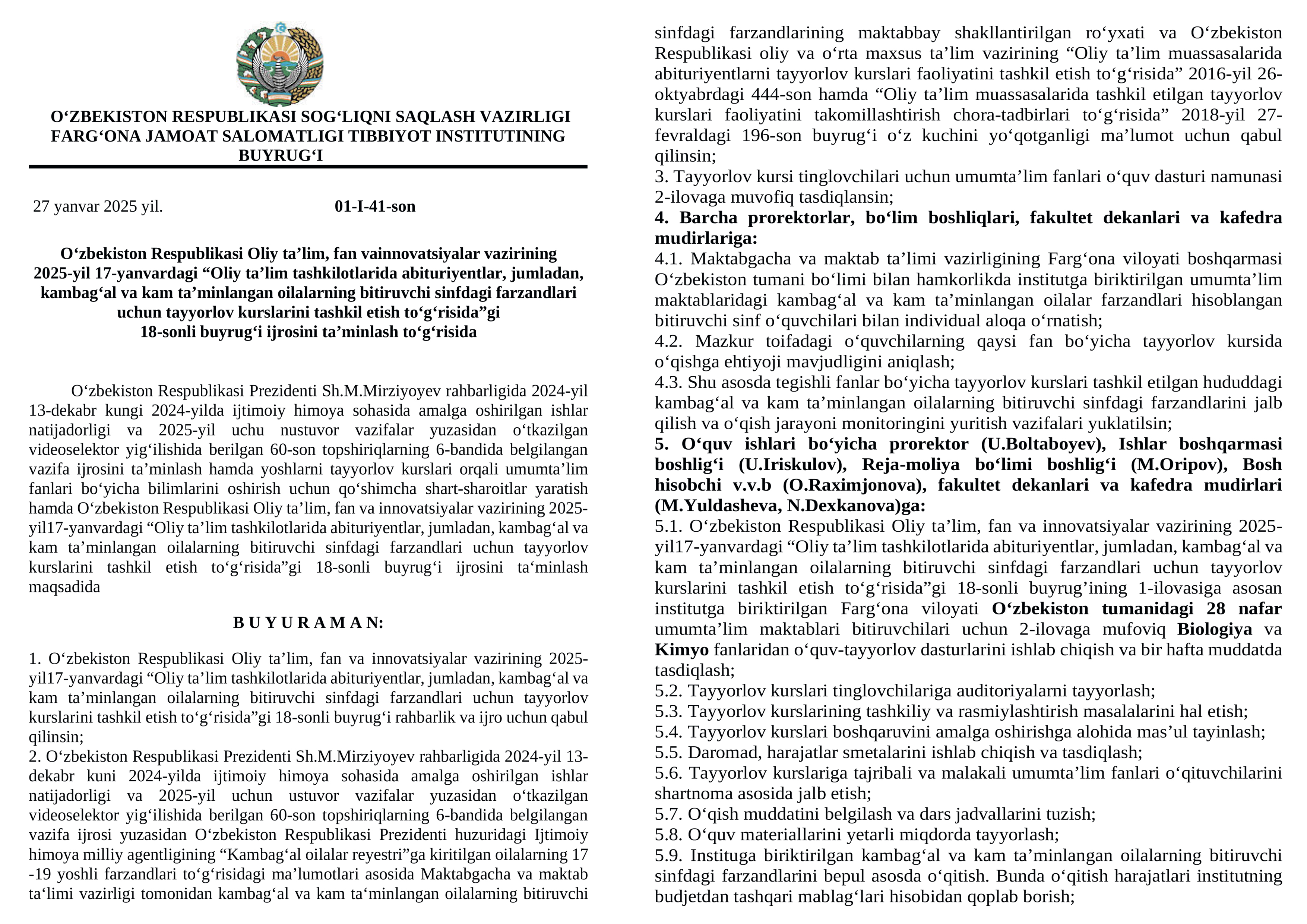 O‘ZBEKISTON RESPUBLIKASI SOG‘LIQNI SAQLASH VAZIRLIGI
FARG‘ONA JAMOAT SALOMATLIGI TIBBIYOT INSTITUTINING
BUYRUG‘I

27 yanvar 2025 yil.		01-I-41-son

O‘zbekiston Respublikasi Oliy ta’lim, fan vainnovatsiyalar vazirining 2025-yil 17-yanvardagi “Oliy ta’lim tashkilotlarida abituriyentlar, jumladan, kambag‘al va kam ta’minlangan oilalarning bitiruvchi sinfdagi farzandlari uchun tayyorlov kurslarini tashkil etish to‘g‘risida”gi 18-sonli buyrug‘i ijrosini ta’minlash to‘g‘risida

O‘zbekiston Respublikasi Prezidenti Sh.M.Mirziyoyev rahbarligida 2024-yil 13-dekabr kungi 2024-yilda ijtimoiy himoya sohasida amalga oshirilgan ishlar natijadorligi va 2025-yil uchu nustuvor vazifalar yuzasidan o‘tkazilgan videoselektor yig‘ilishida berilgan 60-son topshiriqlarning 6-bandida belgilangan vazifa ijrosini ta’minlash hamda yoshlarni tayyorlov kurslari orqali umumta’lim fanlari bo‘yicha bilimlarini oshirish uchun qo‘shimcha shart-sharoitlar yaratish hamda O‘zbekiston Respublikasi Oliy ta’lim, fan va innovatsiyalar vazirining 2025-yil17-yanvardagi “Oliy ta’lim tashkilotlarida abituriyentlar, jumladan, kambag‘al va kam ta’minlangan oilalarning bitiruvchi sinfdagi farzandlari uchun tayyorlov kurslarini tashkil etish to‘g‘risida”gi 18-sonli buyrug‘i ijrosini ta‘minlash maqsadida

B U Y U R A M A N:

1. O‘zbekiston Respublikasi Oliy ta’lim, fan va innovatsiyalar vazirining 2025-yil17-yanvardagi “Oliy ta’lim tashkilotlarida abituriyentlar, jumladan, kambag‘al va kam ta’minlangan oilalarning bitiruvchi sinfdagi farzandlari uchun tayyorlov kurslarini tashkil etish to‘g‘risida”gi 18-sonli buyrug‘i rahbarlik va ijro uchun qabul qilinsin;
2. O‘zbekiston Respublikasi Prezidenti Sh.M.Mirziyoyev rahbarligida 2024-yil 13-dekabr kuni 2024-yilda ijtimoiy himoya sohasida amalga oshirilgan ishlar natijadorligi va 2025-yil uchun ustuvor vazifalar yuzasidan o‘tkazilgan videoselektor yig‘ilishida berilgan 60-son topshiriqlarning 6-bandida belgilangan vazifa ijrosi yuzasidan O‘zbekiston Respublikasi Prezidenti huzuridagi Ijtimoiy himoya milliy agentligining “Kambag‘al oilalar reyestri”ga kiritilgan oilalarning 17 -19 yoshli farzandlari to‘g‘risidagi ma’lumotlari asosida Maktabgacha va maktab ta‘limi vazirligi tomonidan kambag‘al va kam ta‘minlangan oilalarning bitiruvchi sinfdagi farzandlarining maktabbay shakllantirilgan ro‘yxati va O‘zbekiston Respublikasi oliy va o‘rta maxsus ta’lim vazirining “Oliy ta’lim muassasalarida abituriyentlarni tayyorlov kurslari faoliyatini tashkil etish to‘g‘risida” 2016-yil 26-oktyabrdagi 444-son hamda “Oliy ta’lim muassasalarida tashkil etilgan tayyorlov kurslari faoliyatini takomillashtirish chora-tadbirlari to‘g‘risida” 2018-yil 27-fevraldagi 196-son buyrug‘i o‘z kuchini yo‘qotganligi ma’lumot uchun qabul qilinsin;
3. Tayyorlov kursi tinglovchilari uchun umumta’lim fanlari o‘quv dasturi namunasi 2-ilovaga muvofiq tasdiqlansin;
4. Barcha prorektorlar, bo‘lim boshliqlari, fakultet dekanlari va kafedra mudirlariga:
4.1. Maktabgacha va maktab ta’limi vazirligining Farg‘ona viloyati boshqarmasi O‘zbekiston tumani bo‘limi bilan hamkorlikda institutga biriktirilgan umumta’lim maktablaridagi kambag‘al va kam ta’minlangan oilalar farzandlari hisoblangan bitiruvchi sinf o‘quvchilari bilan individual aloqa o‘rnatish;
4.2. Mazkur toifadagi o‘quvchilarning qaysi fan bo‘yicha tayyorlov kursida o‘qishga ehtiyoji mavjudligini aniqlash;
4.3. Shu asosda tegishli fanlar bo‘yicha tayyorlov kurslari tashkil etilgan hududdagi kambag‘al va kam ta’minlangan oilalarning bitiruvchi sinfdagi farzandlarini jalb qilish va o‘qish jarayoni monitoringini yuritish vazifalari yuklatilsin;
5. O‘quv ishlari bo‘yicha prorektor (U.Boltaboyev), Ishlar boshqarmasi boshlig‘i (U.Iriskulov), Reja-moliya bo‘limi boshlig‘i (M.Oripov), Bosh hisobchi v.v.b (O.Raximjonova), fakultet dekanlari va kafedra mudirlari (M.Yuldasheva, N.Dexkanova)ga:
5.1. O‘zbekiston Respublikasi Oliy ta’lim, fan va innovatsiyalar vazirining 2025-yil17-yanvardagi “Oliy ta’lim tashkilotlarida abituriyentlar, jumladan, kambag‘al va kam ta’minlangan oilalarning bitiruvchi sinfdagi farzandlari uchun tayyorlov kurslarini tashkil etish to‘g‘risida”gi 18-sonli buyrug’ining 1-ilovasiga asosan institutga biriktirilgan Farg‘ona viloyati O‘zbekiston tumanidagi 28 nafar umumta’lim maktablari bitiruvchilari uchun 2-ilovaga mufoviq Biologiya va Kimyo fanlaridan o‘quv-tayyorlov dasturlarini ishlab chiqish va bir hafta muddatda tasdiqlash;
5.2. Tayyorlov kurslari tinglovchilariga auditoriyalarni tayyorlash;
5.3. Tayyorlov kurslarining tashkiliy va rasmiylashtirish masalalarini hal etish;
5.4. Tayyorlov kurslari boshqaruvini amalga oshirishga alohida mas’ul tayinlash;
5.5. Daromad, harajatlar smetalarini ishlab chiqish va tasdiqlash;
5.6. Tayyorlov kurslariga tajribali va malakali umumta’lim fanlari o‘qituvchilarini shartnoma asosida jalb etish;
5.7. O‘qish muddatini belgilash va dars jadvallarini tuzish;
5.8. O‘quv materiallarini yetarli miqdorda tayyorlash;
5.9. Instituga biriktirilgan kambag‘al va kam ta’minlangan oilalarning bitiruvchi sinfdagi farzandlarini bepul asosda o‘qitish. Bunda o‘qitish harajatlari institutning budjetdan tashqari mablag‘lari hisobidan qoplab borish;